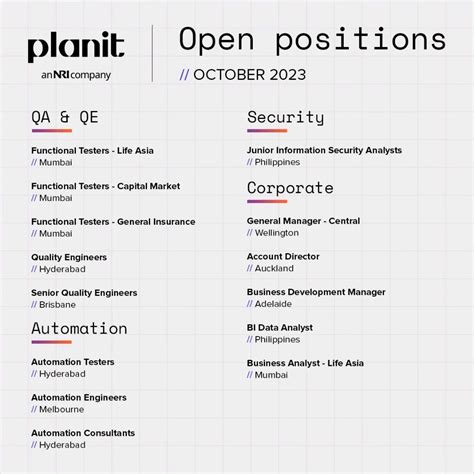 planit
an NRI company

Open positions
// OCTOBER 2023

QA & QE

Functional Testers - Life Asia
// Mumbai

Functional Testers - Capital Market
// Mumbai

Functional Testers - General Insurance
// Mumbai

Quality Engineers
// Hyderabad

Senior Quality Engineers
// Brisbane

Automation

Automation Testers
// Hyderabad

Automation Engineers
// Melbourne

Automation Consultants
// Hyderabad

Security

Junior Information Security Analysts
// Philippines

Corporate

General Manager - Central
// Wellington

Account Director
// Auckland

Business Development Manager
// Adelaide

BI Data Analyst
// Philippines

Business Analyst - Life Asia
// Mumbai